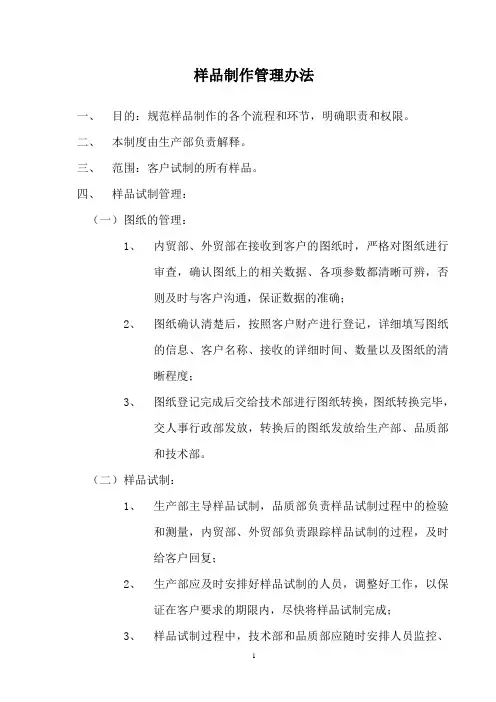 样品制作管理办法

一、 目的：规范样品制作的各个流程和环节，明确职责和权限。

二、 本制度由生产部负责解释。

三、 范围：客户试制的所有样品。

四、 样品试制管理：

（一）图纸的管理：

1、 内贸部、外贸部在接收到客户的图纸时，严格对图纸进行审查，确认图纸上的相关数据、各项参数都清晰可辨，否则及时与客户沟通，保证数据的准确；

2、 图纸确认清楚后，按照客户财产进行登记，详细填写图纸的信息、客户名称、接收的详细时间、数量以及图纸的清晰程度；

3、 图纸登记完成后交给技术部进行图纸转换，图纸转换完毕，交人事行政部发放，转换后的图纸发放给生产部、品质部和技术部。

（二）样品试制：

1、 生产部主导样品试制，品质部负责样品试制过程中的检验和测量，内贸部、外贸部负责跟踪样品试制的过程，及时给客户回复；

2、 生产部应及时安排好样品试制的人员，调整好工作，以保证在客户要求的期限内，尽快将样品试制完成；

3、 样品试制过程中，技术部和品质部应随时安排人员监控、

1